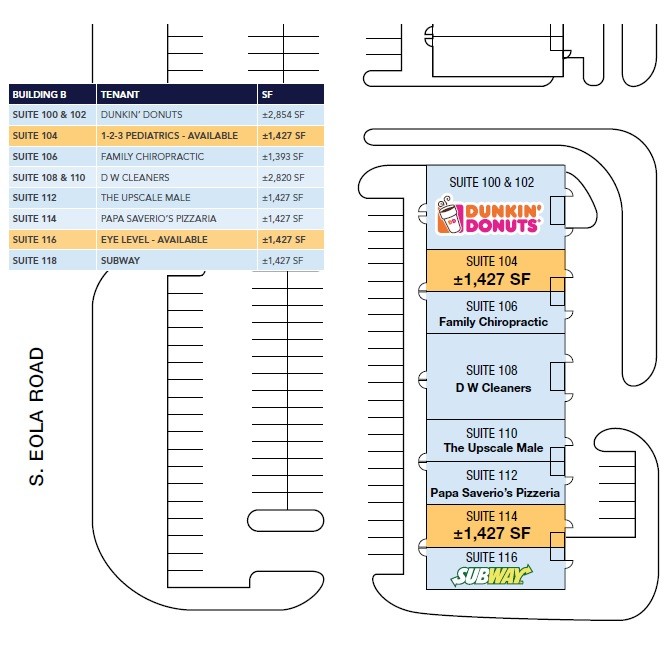 | BUILDING B | TENANT | SF |
|---|---|---|
| SUITE 100 & 102 | DUNKIN' DONUTS | ±2,854 SF |
| SUITE 104 | 1-2-3 PEDIATRICS - AVAILABLE | ±1,427 SF |
| SUITE 106 | FAMILY CHIROPRACTIC | ±1,393 SF |
| SUITE 108 & 110 | D W CLEANERS | ±2,820 SF |
| SUITE 112 | THE UPSCALE MALE | ±1,427 SF |
| SUITE 114 | PAPA SAVERIO'S PIZZARIA | ±1,427 SF |
| SUITE 116 | EYE LEVEL - AVAILABLE | ±1,427 SF |
| SUITE 118 | SUBWAY | ±1,427 SF |

S. EOLA ROAD

SUITE 100 & 102
DUNKIN' DONUTS

SUITE 104
±1,427 SF

SUITE 106
Family Chiropractic

SUITE 108
D W Cleaners

SUITE 110
The Upscale Male

SUITE 112
Papa Saverio's Pizzeria

SUITE 114
±1,427 SF

SUITE 116
SUBWAY